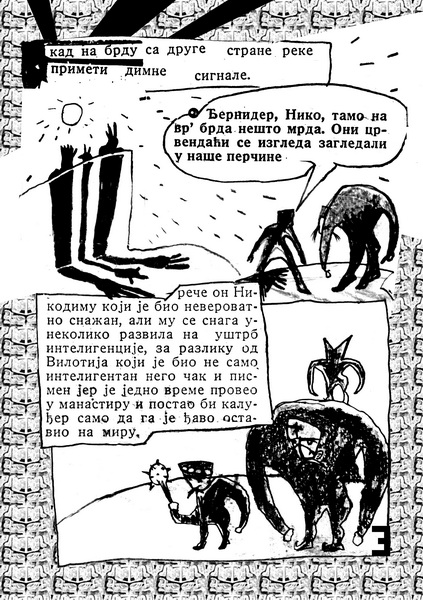 кад на брду са друге стране реке примети димне сигнале.

Ђернидер, Нико, тамо на вр' брда нешто мрда. Они црвендаћи се изгледа загледали у наше перчине

рече он Никодиму који је био невероватно снажан, али му се снага унеколико развила на уштрб интелигенције, за разлику од Вилотија који је био не само интелигентан него чак и писмен јер је једно време провео у манастиру и постао би калуђер само да га је ђаво оставио на миру.

3